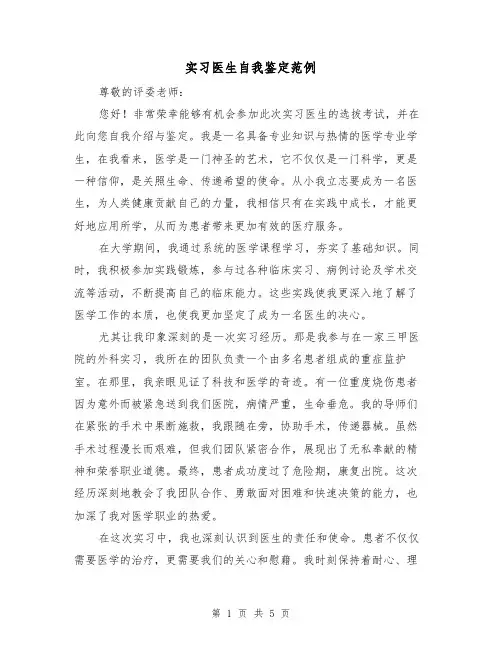 实习医生自我鉴定范例

尊敬的评委老师：

您好！非常荣幸能够有机会参加此次实习医生的选拔考试，并在此向您自我介绍与鉴定。我是一名具备专业知识与热情的医学专业学生，在我看来，医学是一门神圣的艺术，它不仅仅是一门科学，更是一种信仰，是关照生命、传递希望的使命。从小我立志要成为一名医生，为人类健康贡献自己的力量，我相信只有在实践中成长，才能更好地应用所学，从而为患者带来更加有效的医疗服务。

在大学期间，我通过系统的医学课程学习，夯实了基础知识。同时，我积极参加实践锻炼，参与过各种临床实习、病例讨论及学术交流等活动，不断提高自己的临床能力。这些实践使我更深入地了解了医学工作的本质，也使我更加坚定了成为一名医生的决心。

尤其让我印象深刻的是一次实习经历。那是我参与在一家三甲医院的外科实习，我所在的团队负责一个由多名患者组成的重症监护室。在那里，我亲眼见证了科技和医学的奇迹。有一位重度烧伤患者因为意外而被紧急送到我们医院，病情严重，生命垂危。我的导师们在紧张的手术中果断施救，我跟随在旁，协助手术，传递器械。虽然手术过程漫长而艰难，但我们团队紧密合作，展现出了无私奉献的精神和荣誉职业道德。最终，患者成功度过了危险期，康复出院。这次经历深刻地教会了我团队合作、勇敢面对困难和快速决策的能力，也加深了我对医学职业的热爱。

在这次实习中，我也深刻认识到医生的责任和使命。患者不仅仅需要医学的治疗，更需要我们的关心和慰藉。我时刻保持着耐心、理

第 1 页 共 5 页